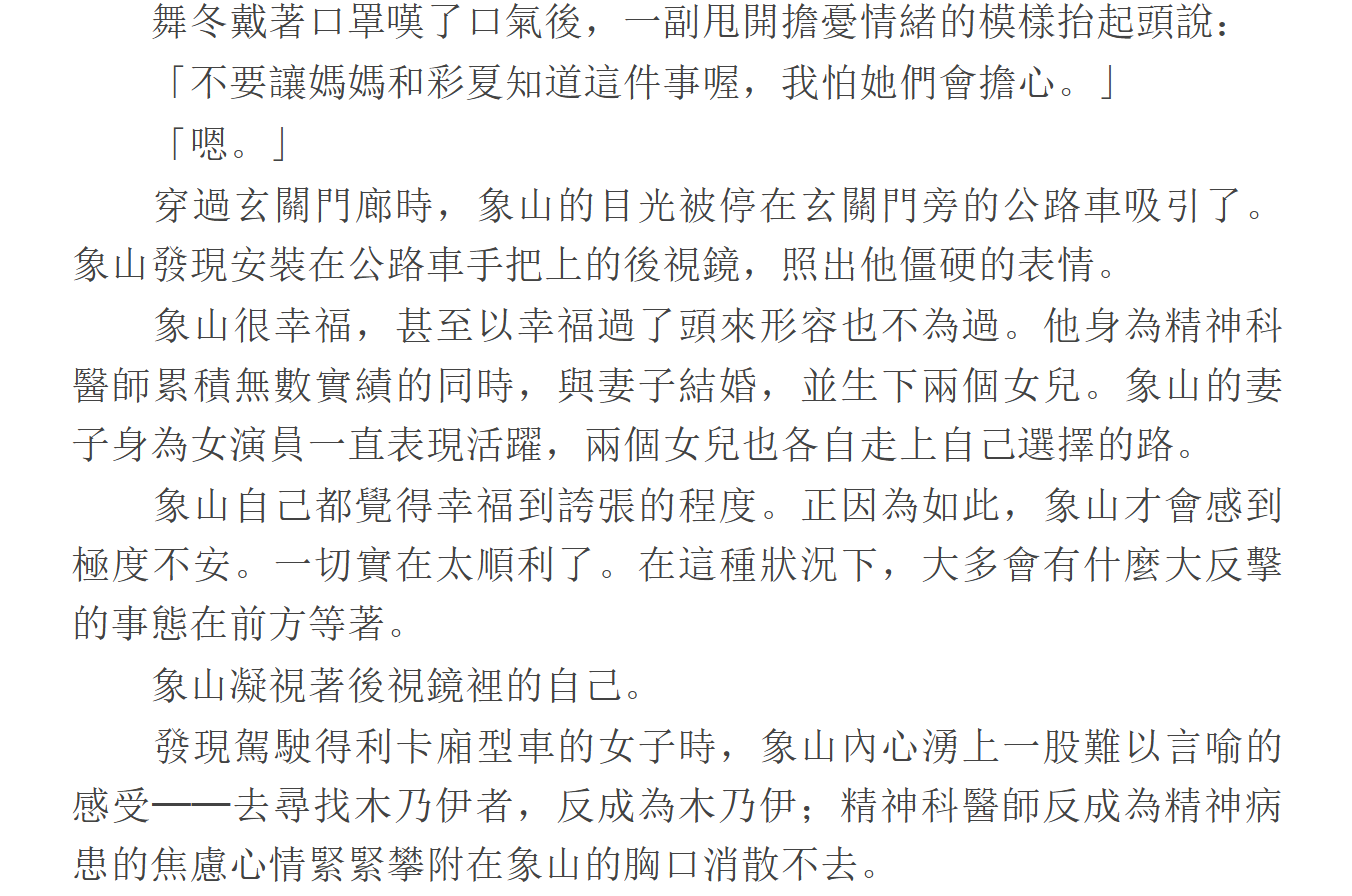 舞冬戴著口罩嘆了口氣後，一副甩開擔憂情緒的模樣抬起頭說：

「不要讓媽媽和彩夏知道這件事喔，我怕她們會擔心。」

「嗯。」

穿過玄關門廊時，象山的目光被停在玄關門旁的公路車吸引了。象山發現安裝在公路車手把上的後視鏡，照出他僵硬的表情。

象山很幸福，甚至以幸福過了頭來形容也不為過。他身為精神科醫師累積無數實績的同時，與妻子結婚，並生下兩個女兒。象山的妻子身為女演員一直表現活躍，兩個女兒也各自走上自己選擇的路。

象山自己都覺得幸福到誇張的程度。正因為如此，象山才會感到極度不安。一切實在太順利了。在這種狀況下，大多會有什麼大反擊的事態在前方等著。

象山凝視著後視鏡裡的自己。

發現駕駛得利卡廂型車的女子時，象山內心湧上一股難以言喻的感受──去尋找木乃伊者，反成為木乃伊；精神科醫師反成為精神病患的焦慮心情緊緊攀附在象山的胸口消散不去。